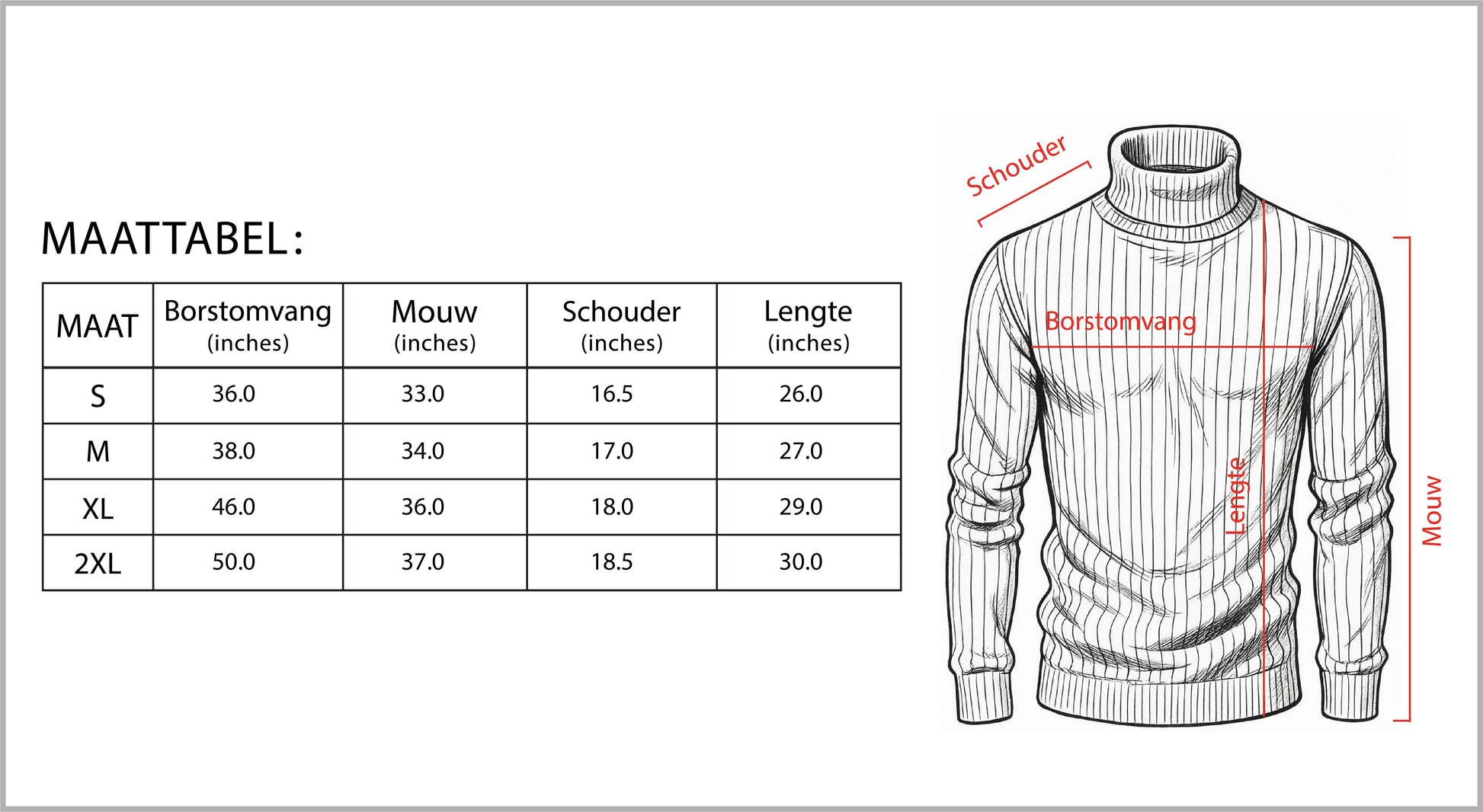 MAATTABEL:

| MAAT | Borstomvang (inches) | Mouw (inches) | Schouder (inches) | Lengte (inches) |
|---|---|---|---|---|
| S | 36.0 | 33.0 | 16.5 | 26.0 |
| M | 38.0 | 34.0 | 17.0 | 27.0 |
| XL | 46.0 | 36.0 | 18.0 | 29.0 |
| 2XL | 50.0 | 37.0 | 18.5 | 30.0 |

Schouder
Borstomvang
Lengte
Mouw